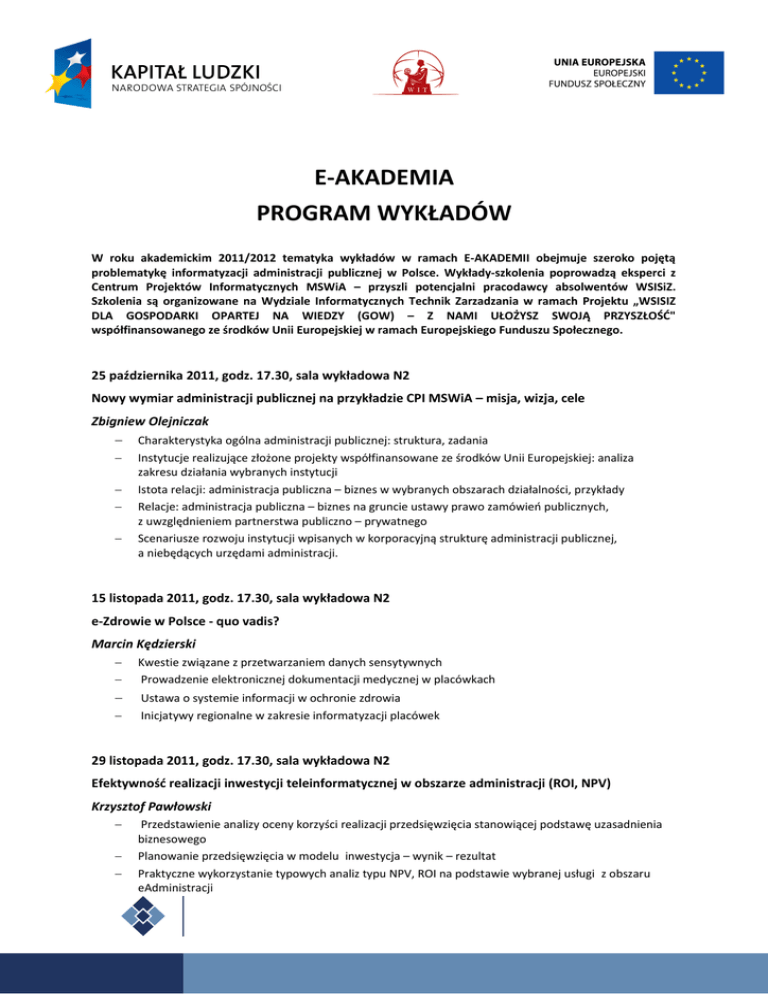 KAPITAŁ LUDZKI
NARODOWA STRATEGIA SPÓJNOŚCI

WIT

UNIA EUROPEJSKA
EUROPEJSKI
FUNDUSZ SPOŁECZNY

E-AKADEMIA
PROGRAM WYKŁADÓW

W roku akademickim 2011/2012 tematyka wykładów w ramach E-AKADEMII obejmuje szeroko pojętą problematykę informatyzacji administracji publicznej w Polsce. Wykłady-szkolenia poprowadzą eksperci z Centrum Projektów Informatycznych MSWiA – przyszli potencjalni pracodawcy absolwentów WSISiZ. Szkolenia są organizowane na Wydziale Informatycznych Technik Zarzadzania w ramach Projektu „WSISIZ DLA GOSPODARKI OPARTEJ NA WIEDZY (GOW) – Z NAMI UŁOŻYSZ SWOJĄ PRZYSZŁOŚĆ" współfinansowanego ze środków Unii Europejskiej w ramach Europejskiego Funduszu Społecznego.

25 października 2011, godz. 17.30, sala wykładowa N2

Nowy wymiar administracji publicznej na przykładzie CPI MSWiA – misja, wizja, cele

Zbigniew Olejniczak

– Charakterystyka ogólna administracji publicznej: struktura, zadania
– Instytucje realizujące złożone projekty współfinansowane ze środków Unii Europejskiej: analiza zakresu działania wybranych instytucji
– Istota relacji: administracja publiczna – biznes w wybranych obszarach działalności, przykłady
– Relacje: administracja publiczna – biznes na gruncie ustawy prawo zamówień publicznych, z uwzględnieniem partnerstwa publiczno – prywatnego
– Scenariusze rozwoju instytucji wpisanych w korporacyjną strukturę administracji publicznej, a niebędących urzędami administracji.

15 listopada 2011, godz. 17.30, sala wykładowa N2

e-Zdrowie w Polsce - quo vadis?

Marcin Kędzierski

– Kwestie związane z przetwarzaniem danych sensytywnych
– Prowadzenie elektronicznej dokumentacji medycznej w placówkach
– Ustawa o systemie informacji w ochronie zdrowia
– Inicjatywy regionalne w zakresie informatyzacji placówek

29 listopada 2011, godz. 17.30, sala wykładowa N2

Efektywność realizacji inwestycji teleinformatycznej w obszarze administracji (ROI, NPV)

Krzysztof Pawłowski

– Przedstawienie analizy oceny korzyści realizacji przedsięwzięcia stanowiącej podstawę uzasadnienia biznesowego
– Planowanie przedsięwzięcia w modelu inwestycja – wynik – rezultat
– Praktyczne wykorzystanie typowych analiz typu NPV, ROI na podstawie wybranej usługi z obszaru eAdministracji